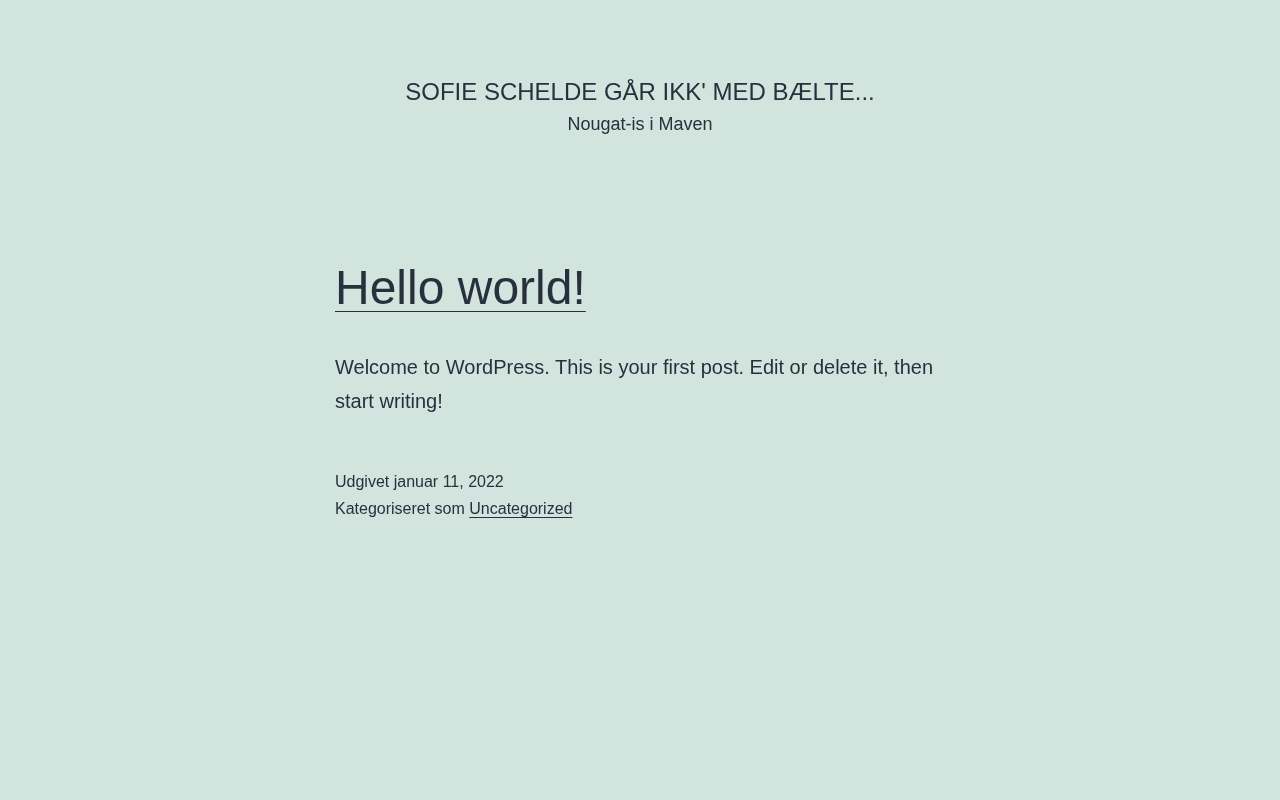 SOFIE SCHELDE GÅR IKK' MED BÆLTE...
Nougat-is i Maven

Hello world!

Welcome to WordPress. This is your first post. Edit or delete it, then start writing!

Udgivet januar 11, 2022
Kategoriseret som Uncategorized